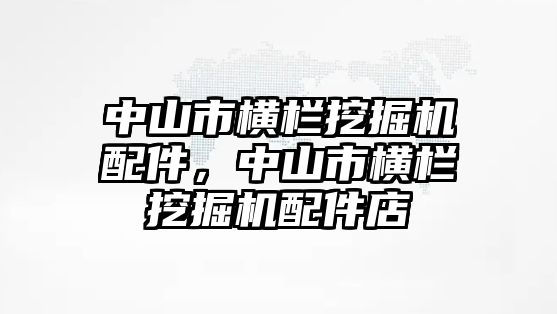 中山市横栏挖掘机配件，中山市横栏挖掘机配件店